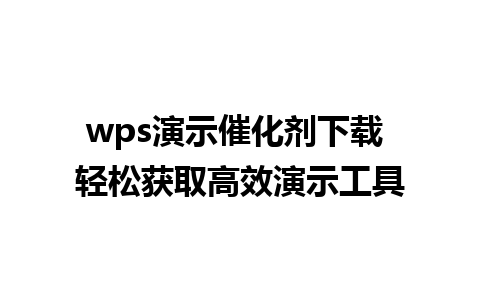 wps演示催化剂下载
轻松获取高效演示工具